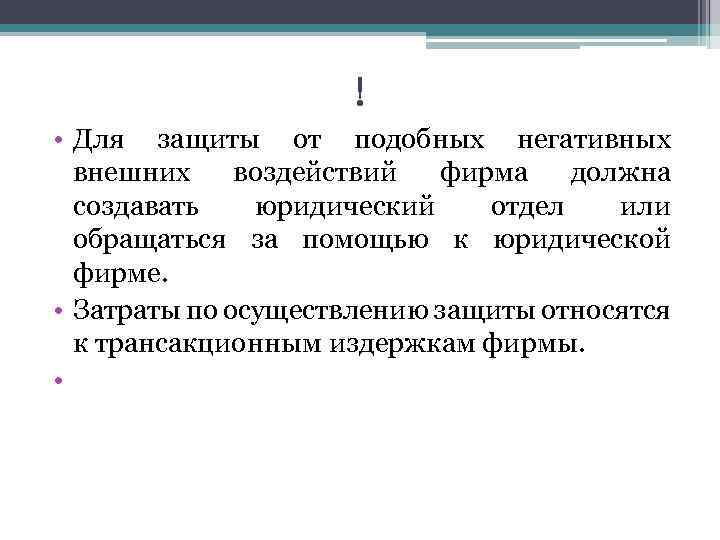 !

• Для защиты от подобных негативных внешних воздействий фирма должна создавать юридический отдел или обращаться за помощью к юридической фирме.

• Затраты по осуществлению защиты относятся к трансакционным издержкам фирмы.

•